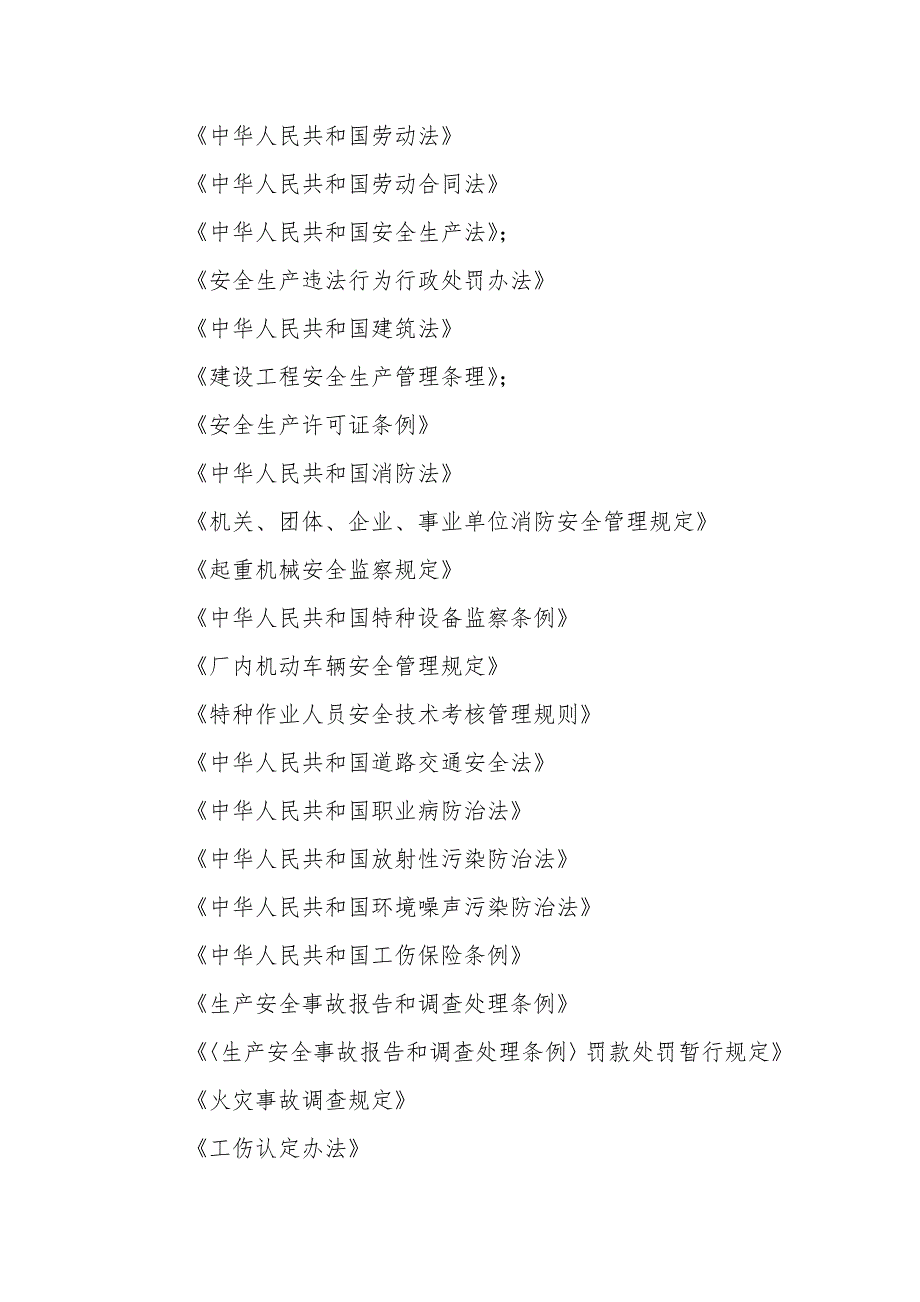 《中华人民共和国劳动法》

《中华人民共和国劳动合同法》

《中华人民共和国安全生产法》;

《安全生产违法行为行政处罚办法》

《中华人民共和国建筑法》

《建设工程安全生产管理条理》;

《安全生产许可证条例》

《中华人民共和国消防法》

《机关、团体、企业、事业单位消防安全管理规定》

《起重机械安全监察规定》

《中华人民共和国特种设备监察条例》

《厂内机动车辆安全管理规定》

《特种作业人员安全技术考核管理规则》

《中华人民共和国道路交通安全法》

《中华人民共和国职业病防治法》

《中华人民共和国放射性污染防治法》

《中华人民共和国环境噪声污染防治法》

《中华人民共和国工伤保险条例》

《生产安全事故报告和调查处理条例》

《〈生产安全事故报告和调查处理条例〉罚款处罚暂行规定》

《火灾事故调查规定》

《工伤认定办法》